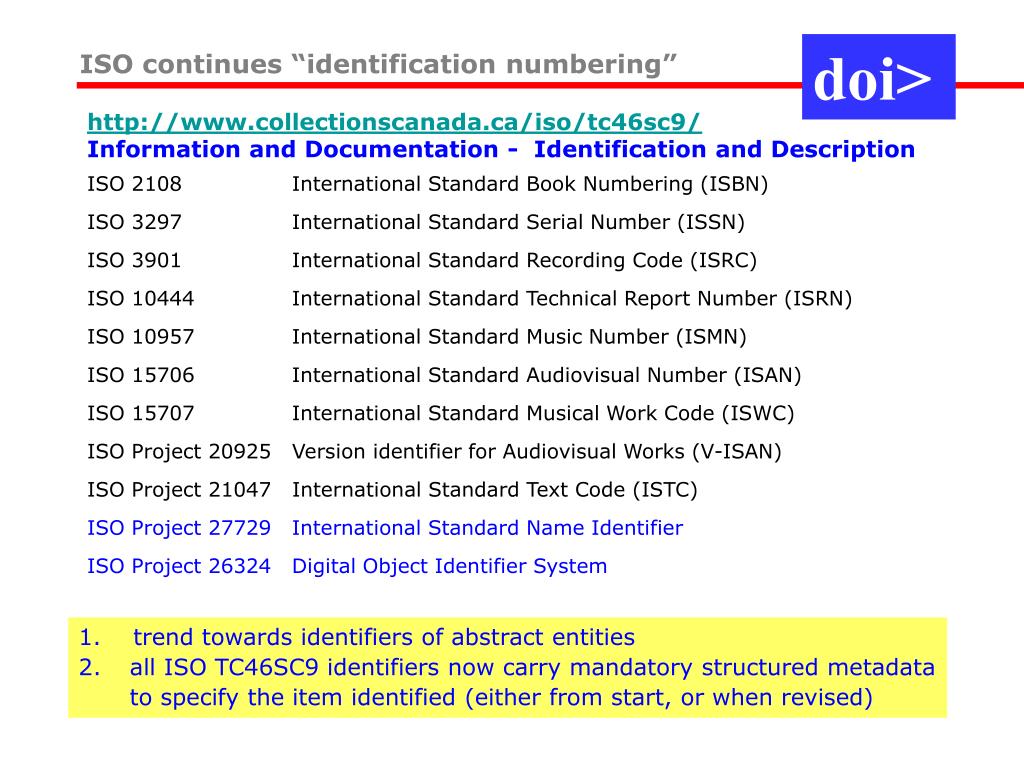 ISO continues "identification numbering"

doi>

http://www.collectionscanada.ca/iso/tc46sc9/
Information and Documentation - Identification and Description

ISO 2108 International Standard Book Numbering (ISBN)

ISO 3297 International Standard Serial Number (ISSN)

ISO 3901 International Standard Recording Code (ISRC)

ISO 10444 International Standard Technical Report Number (ISRN)

ISO 10957 International Standard Music Number (ISMN)

ISO 15706 International Standard Audiovisual Number (ISAN)

ISO 15707 International Standard Musical Work Code (ISWC)

ISO Project 20925 Version identifier for Audiovisual Works (V-ISAN)

ISO Project 21047 International Standard Text Code (ISTC)

ISO Project 27729 International Standard Name Identifier

ISO Project 26324 Digital Object Identifier System

1. trend towards identifiers of abstract entities
2. all ISO TC46SC9 identifiers now carry mandatory structured metadata to specify the item identified (either from start, or when revised)